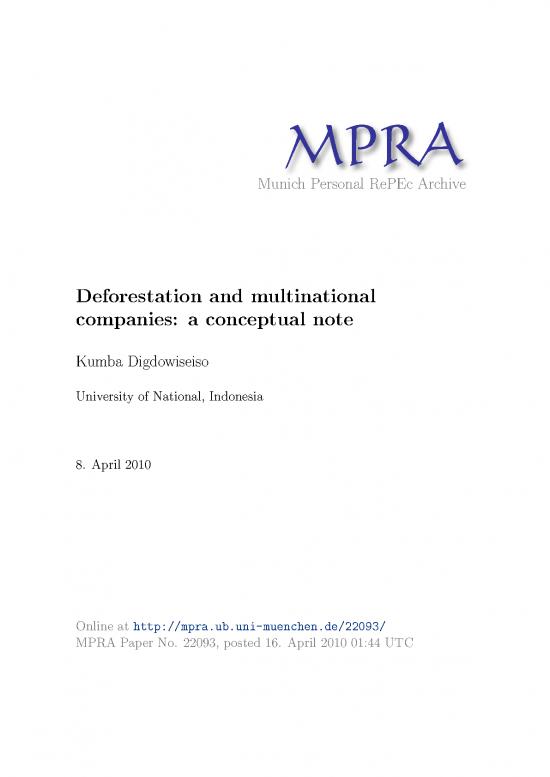 MPRA
Munich Personal RePEc Archive

Deforestation and multinational companies: a conceptual note

Kumba Digdowiseiso

University of National, Indonesia

8. April 2010

Online at http://mpra.ub.uni-muenchen.de/22093/
MPRA Paper No. 22093, posted 16. April 2010 01:44 UTC